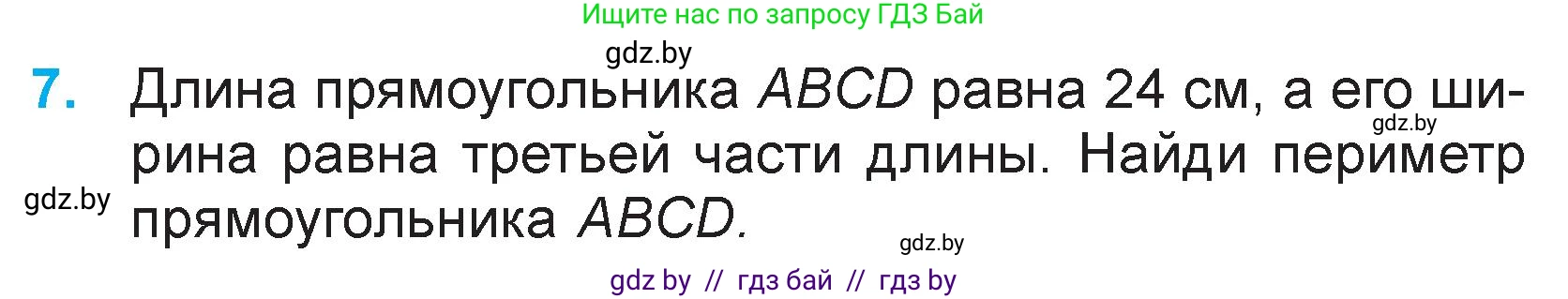 Ищите нас по запросу ГДЗ Бай

gdz.by

7. Длина прямоугольника $ABCD$ равна 24 см, а его ширина равна третьей части длины. Найди периметр прямоугольника $ABCD$.

gdz.by

gdz.by

gdz.by

gdz by // гдз бай // гдз by